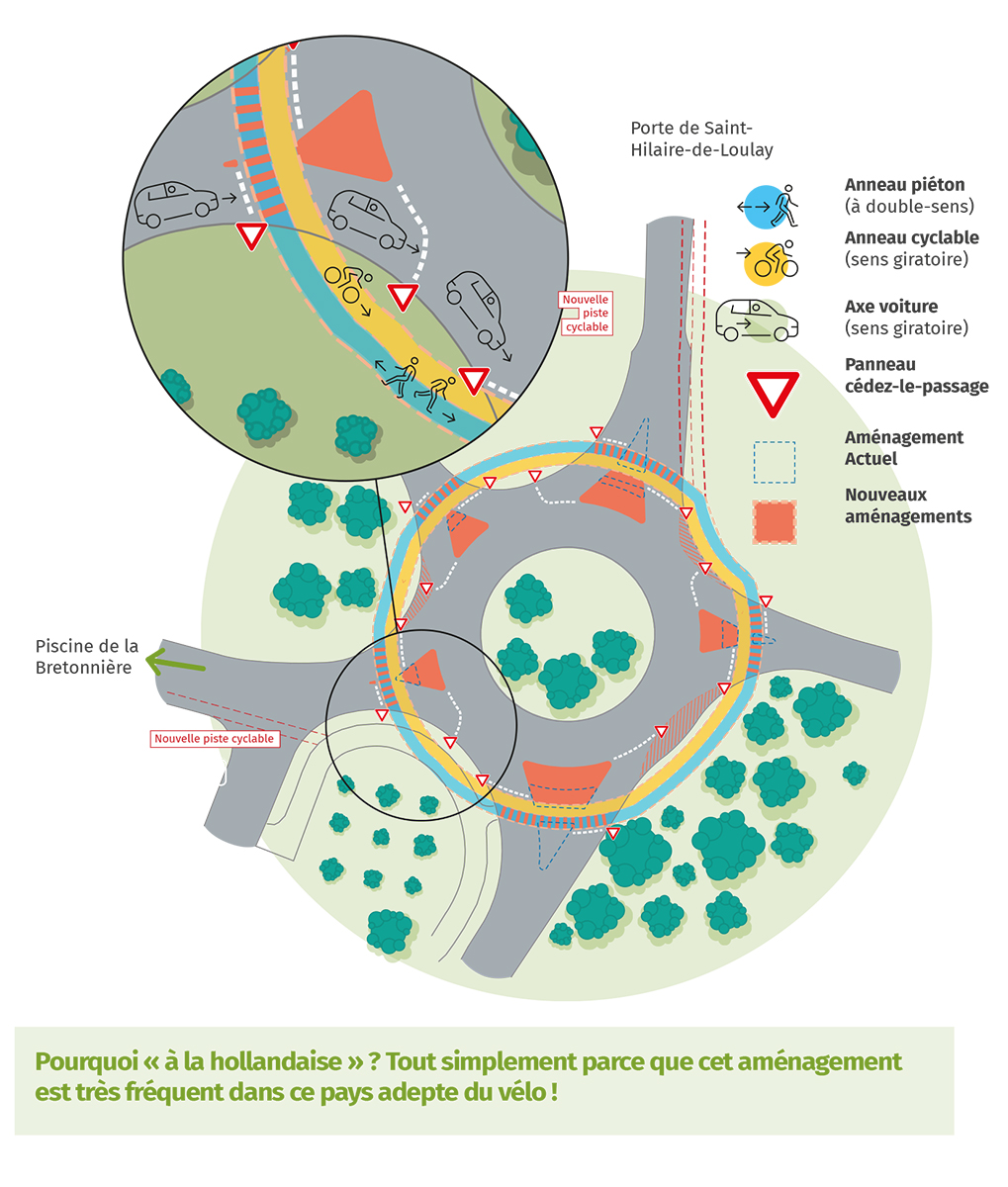 Porte de Saint-Hilaire-de-Loulay

Anneau piéton
(à double-sens)

Anneau cyclable
(sens giratoire)

Axe voiture
(sens giratoire)

Panneau
cédez-le-passage

Aménagement
Actuel

Nouveaux
aménagements

Nouvelle piste cyclable

Piscine de la Bretonnière

Nouvelle piste cyclable

Pourquoi « à la hollandaise » ? Tout simplement parce que cet aménagement est très fréquent dans ce pays adepte du vélo !